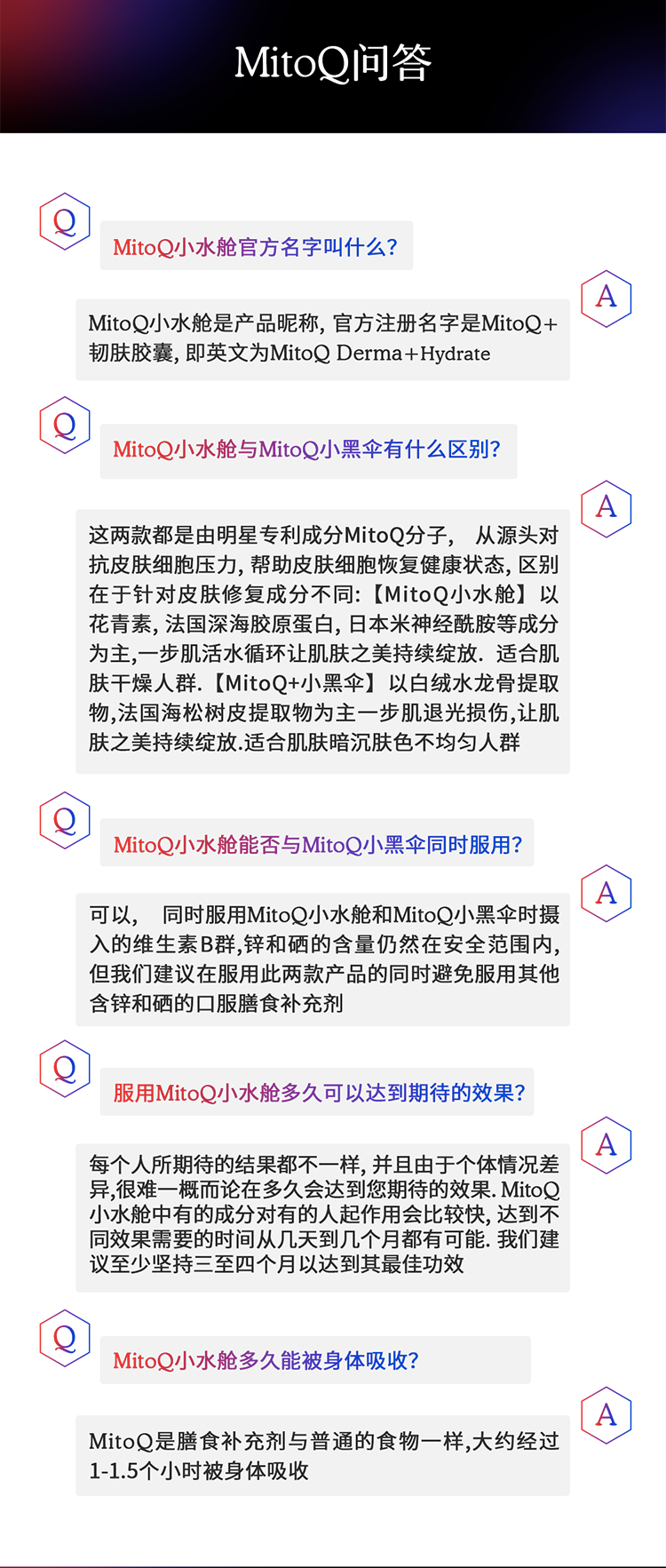 MitoQ问答

Q

MitoQ小水舱官方名字叫什么?

A

MitoQ小水舱是产品昵称, 官方注册名字是MitoQ+韧肤胶囊, 即英文为MitoQ Derma+Hydrate

Q

MitoQ小水舱与MitoQ小黑伞有什么区别?

A

这两款都是由明星专利成分MitoQ分子， 从源头对抗皮肤细胞压力, 帮助皮肤细胞恢复健康状态, 区别在于针对皮肤修复成分不同:【MitoQ小水舱】以花青素, 法国深海胶原蛋白, 日本米神经酰胺等成分为主,一步肌活水循环让肌肤之美持续绽放. 适合肌肤干燥人群.【MitoQ+小黑伞】以白绒水龙骨提取物,法国海松树皮提取物为主一步肌退光损伤,让肌肤之美持续绽放.适合肌肤暗沉肤色不均匀人群

Q

MitoQ小水舱能否与MitoQ小黑伞同时服用?

A

可以， 同时服用MitoQ小水舱和MitoQ小黑伞时摄入的维生素B群,锌和硒的含量仍然在安全范围内,但我们建议在服用此两款产品的同时避免服用其他含锌和硒的口服膳食补充剂

Q

服用MitoQ小水舱多久可以达到期待的效果?

A

每个人所期待的结果都不一样, 并且由于个体情况差异,很难一概而论在多久会达到您期待的效果. MitoQ小水舱中有的成分对有的人起作用会比较快, 达到不同效果需要的时间从几天到几个月都有可能. 我们建议至少坚持三至四个月以达到其最佳功效

Q

MitoQ小水舱多久能被身体吸收?

A

MitoQ是膳食补充剂与普通的食物一样,大约经过1-1.5个小时被身体吸收